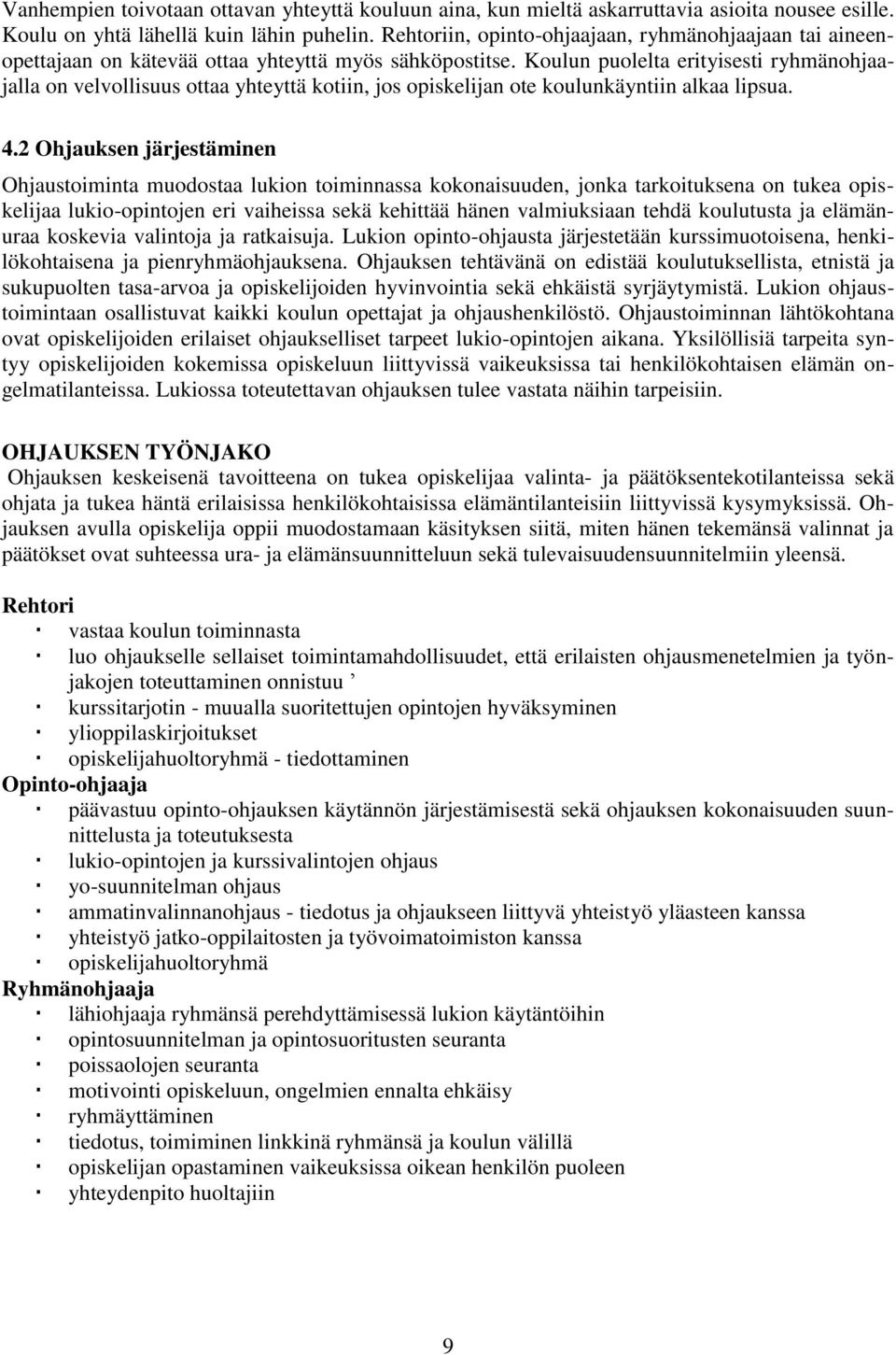 Vanhempien toivotaan ottavan yhteyttä kouluun aina, kun mieltä askarruttavia asioita nousee esille. Koulu on yhtä lähellä kuin lähin puhelin. Rehtoriin, opinto-ohjaajaan, ryhmänohjaajaan tai aineenopettajaan on kätevää ottaa yhteyttä myös sähköpostitse. Koulun puolelta erityisesti ryhmänohjaajalla on velvollisuus ottaa yhteyttä kotiin, jos opiskelijan ote koulunkäyntiin alkaa lipsua.

4.2 Ohjauksen järjestäminen

Ohjaustoiminta muodostaa lukion toiminnassa kokonaisuuden, jonka tarkoituksena on tukea opiskelijaa lukio-opintojen eri vaiheissa sekä kehittää hänen valmiuksiaan tehdä koulutusta ja elämänuraa koskevia valintoja ja ratkaisuja. Lukion opinto-ohjausta järjestetään kurssimuotoisena, henkilökohtaisena ja pienryhmäohjauksena. Ohjauksen tehtävänä on edistää koulutuksellista, etnistä ja sukupuolten tasa-arvoa ja opiskelijoiden hyvinvointia sekä ehkäistä syrjäytymistä. Lukion ohjaustoimintaan osallistuvat kaikki koulun opettajat ja ohjaushenkilöstö. Ohjaustoiminnan lähtökohtana ovat opiskelijoiden erilaiset ohjaukselliset tarpeet lukio-opintojen aikana. Yksilöllisiä tarpeita syntyy opiskelijoiden kokemissa opiskeluun liittyvissä vaikeuksissa tai henkilökohtaisen elämän ongelmatilanteissa. Lukiossa toteutettavan ohjauksen tulee vastata näihin tarpeisiin.

OHJAUKSEN TYÖNJAKO
Ohjauksen keskeisenä tavoitteena on tukea opiskelijaa valinta- ja päätöksentekotilanteissa sekä ohjata ja tukea häntä erilaisissa henkilökohtaisissa elämäntilanteisiin liittyvissä kysymyksissä. Ohjauksen avulla opiskelija oppii muodostamaan käsityksen siitä, miten hänen tekemänsä valinnat ja päätökset ovat suhteessa ura- ja elämänsuunnitteluun sekä tulevaisuudensuunnitelmiin yleensä.

Rehtori
· vastaa koulun toiminnasta
· luo ohjaukselle sellaiset toimintamahdollisuudet, että erilaisten ohjausmenetelmien ja työnjakojen toteuttaminen onnistuu ’
· kurssitarjotin - muualla suoritettujen opintojen hyväksyminen
· ylioppilaskirjoitukset
· opiskelijahuoltoryhmä - tiedottaminen
Opinto-ohjaaja
· päävastuu opinto-ohjauksen käytännön järjestämisestä sekä ohjauksen kokonaisuuden suunnittelusta ja toteutuksesta
· lukio-opintojen ja kurssivalintojen ohjaus
· yo-suunnitelman ohjaus
· ammatinvalinnanohjaus - tiedotus ja ohjaukseen liittyvä yhteistyö yläasteen kanssa
· yhteistyö jatko-oppilaitosten ja työvoimatoimiston kanssa
· opiskelijahuoltoryhmä
Ryhmänohjaaja
· lähiohjaaja ryhmänsä perehdyttämisessä lukion käytäntöihin
· opintosuunnitelman ja opintosuoritusten seuranta
· poissaolojen seuranta
· motivointi opiskeluun, ongelmien ennalta ehkäisy
· ryhmäyttäminen
· tiedotus, toimiminen linkkinä ryhmänsä ja koulun välillä
· opiskelijan opastaminen vaikeuksissa oikean henkilön puoleen
· yhteydenpito huoltajiin

9